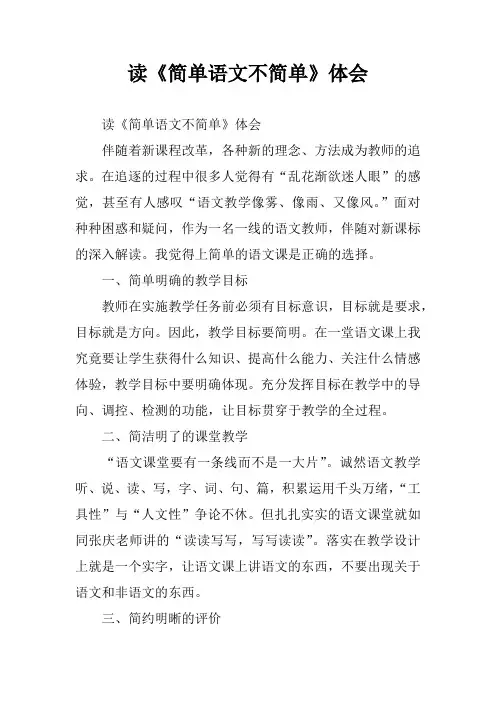 读《简单语文不简单》体会

读《简单语文不简单》体会

伴随着新课程改革，各种新的理念、方法成为教师的追求。在追逐的过程中很多人觉得有“乱花渐欲迷人眼”的感觉，甚至有人感叹“语文教学像雾、像雨、又像风。”面对种种困惑和疑问，作为一名一线的语文教师，伴随对新课标的深入解读。我觉得上简单的语文课是正确的选择。

一、简单明确的教学目标

教师在实施教学任务前必须有目标意识，目标就是要求，目标就是方向。因此，教学目标要简明。在一堂语文课上我究竟要让学生获得什么知识、提高什么能力、关注什么情感体验，教学目标中要明确体现。充分发挥目标在教学中的导向、调控、检测的功能，让目标贯穿于教学的全过程。

二、简洁明了的课堂教学

“语文课堂要有一条线而不是一大片”。诚然语文教学听、说、读、写，字、词、句、篇，积累运用千头万绪，“工具性”与“人文性”争论不休。但扎扎实实的语文课堂就如同张庆老师讲的“读读写写，写写读读”。落实在教学设计上就是一个实字，让语文课上讲语文的东西，不要出现关于语文和非语文的东西。

三、简约明晰的评价